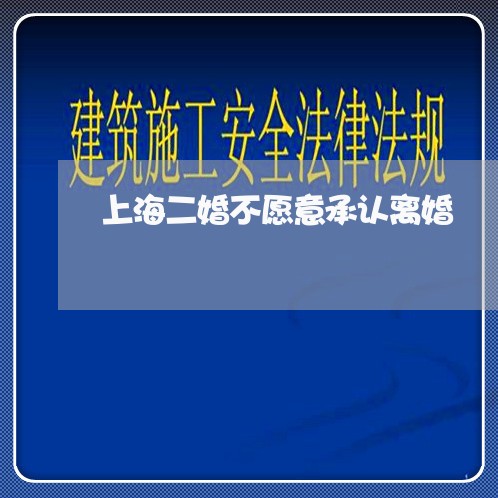 建筑施工安全法律法规

上海二婚不愿意承认离婚